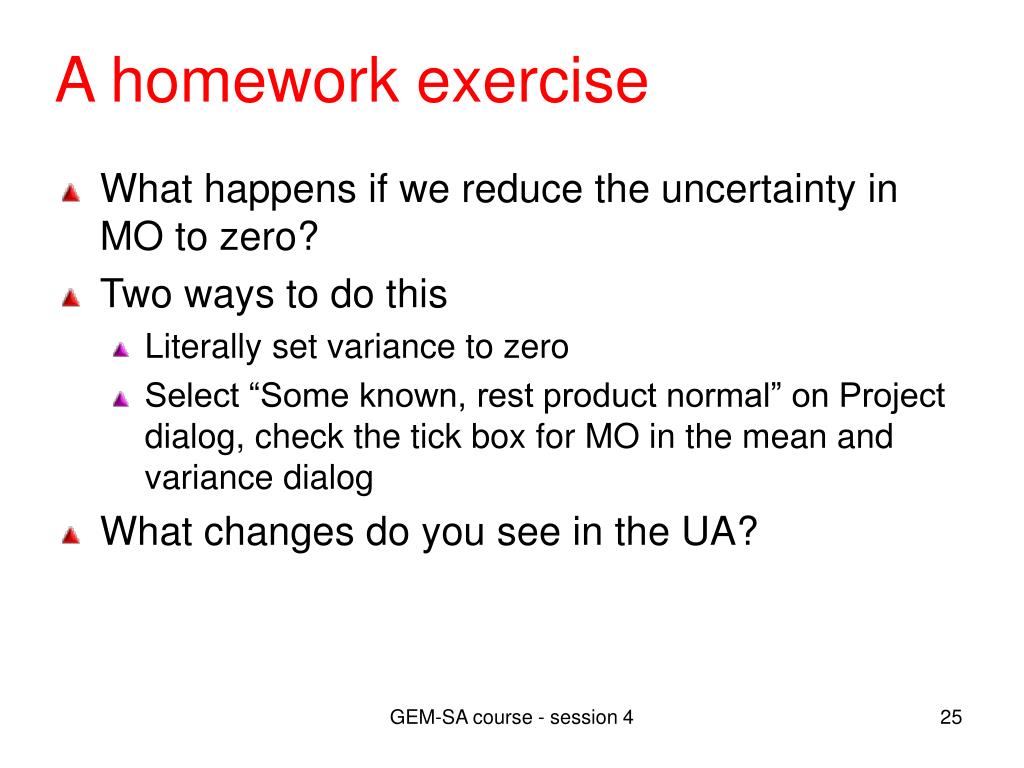 A homework exercise

What happens if we reduce the uncertainty in MO to zero?

Two ways to do this

Literally set variance to zero

Select “Some known, rest product normal” on Project dialog, check the tick box for MO in the mean and variance dialog

What changes do you see in the UA?

GEM-SA course - session 4

25